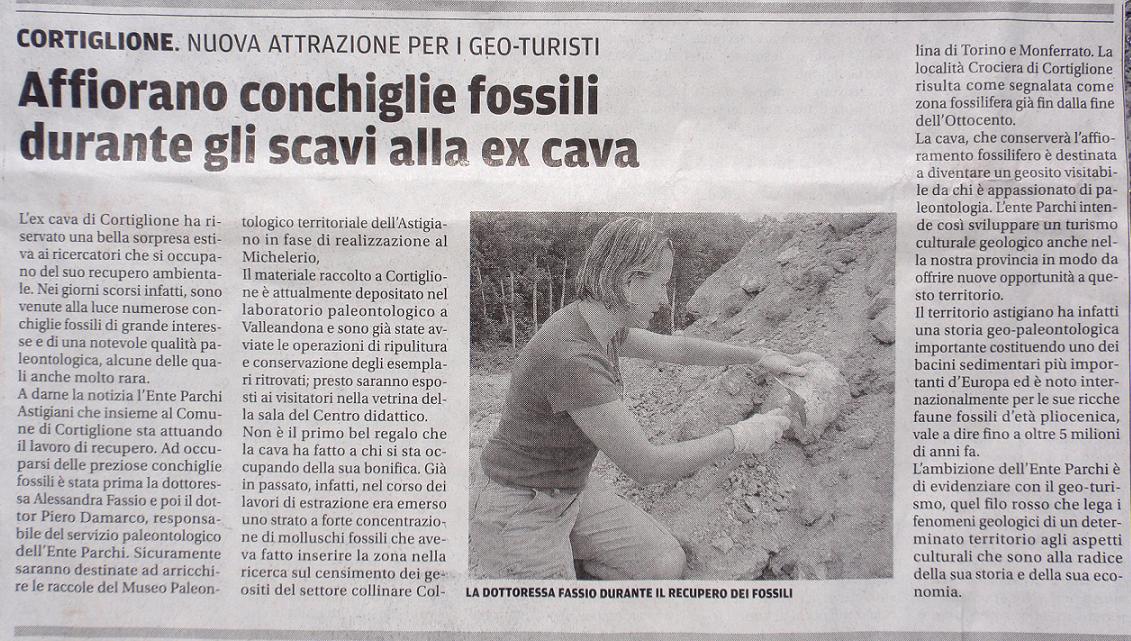 CORTIGLIONE. NUOVA ATTRAZIONE PER I GEO-TURISTI

Affiorano conchiglie fossili durante gli scavi alla ex cava

L'ex cava di Cortiglione ha riservato una bella sorpresa estiva ai ricercatori che si occupano del suo recupero ambientale. Nei giorni scorsi infatti, sono venute alla luce numerose conchiglie fossili di grande interesse e di una notevole qualità paleontologica, alcune delle quali anche molto rara.

A darne la notizia l'Ente Parchi Astigiani che insieme al Comune di Cortiglione sta attuando il lavoro di recupero. Ad occuparsi delle preziose conchiglie fossili è stata prima la dottoressa Alessandra Fassio e poi il dottor Piero Damarco, responsabile del servizio paleontologico dell'Ente Parchi. Sicuramente saranno destinate ad arricchire le raccole del Museo Paleontologico territoriale dell'Astigiano in fase di realizzazione al Michelerio,

Il materiale raccolto a Cortiglione è attualmente depositato nel laboratorio paleontologico a Valleandona e sono già state avviate le operazioni di ripulitura e conservazione degli esemplari ritrovati; presto saranno esposti ai visitatori nella vetrina della sala del Centro didattico.

Non è il primo bel regalo che la cava ha fatto a chi si sta occupando della sua bonifica. Già in passato, infatti, nel corso dei lavori di estrazione era emerso uno strato a forte concentrazione di molluschi fossili che aveva fatto inserire la zona nella ricerca sul censimento dei geositi del settore collinare Collina di Torino e Monferrato. La località Crociera di Cortiglione risulta come segnalata come zona fossilifera già fin dalla fine dell'Ottocento.

La cava, che conserverà l'affioramento fossilifero è destinata a diventare un geosito visitabile da chi è appassionato di paleontologia. L'ente Parchi intende così sviluppare un turismo culturale geologico anche nella nostra provincia in modo da offrire nuove opportunità a questo territorio.

Il territorio astigiano ha infatti una storia geo-paleontologica importante costituendo uno dei bacini sedimentari più importanti d'Europa ed è noto internazionalmente per le sue ricche faune fossili d'età pliocenica, vale a dire fino a oltre 5 milioni di anni fa.

L'ambizione dell'Ente Parchi è di evidenziare con il geo-turismo, quel filo rosso che lega i fenomeni geologici di un determinato territorio agli aspetti culturali che sono alla radice della sua storia e della sua economia.

LA DOTTORESSA FASSIO DURANTE IL RECUPERO DEI FOSSILI